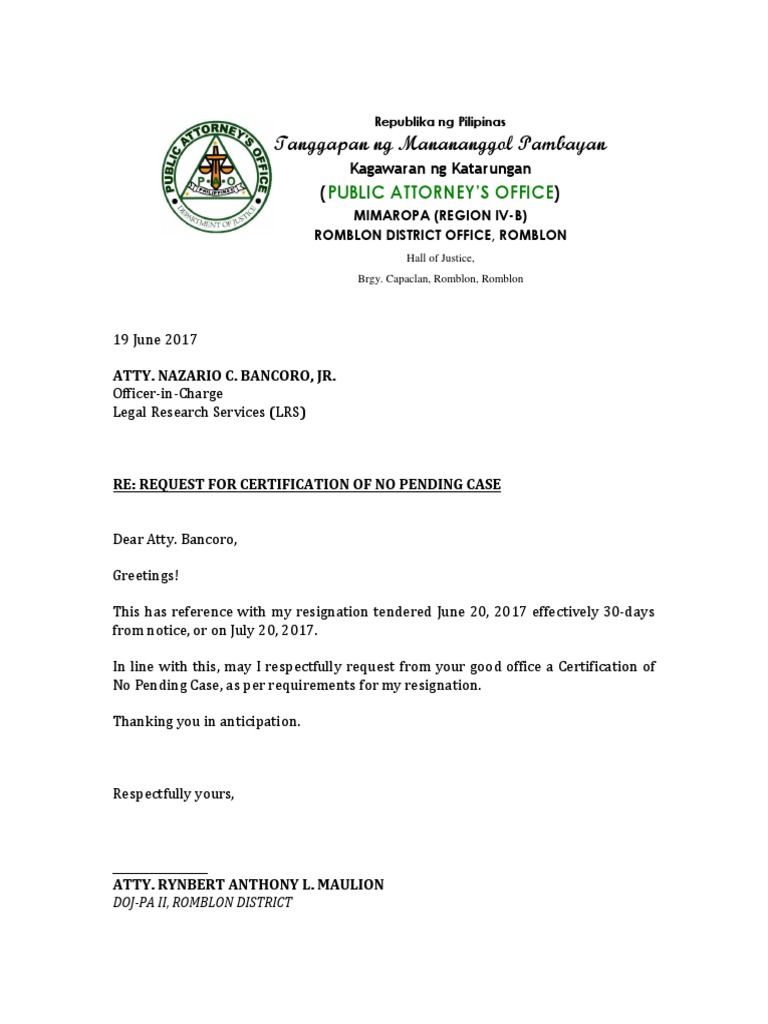 PUBLIC ATTORNEY'S OFFICE
P A O
PHILIPPINES
DEPARTMENT OF JUSTICE

Republika ng Pilipinas
Tanggapan ng Manananggol Pambayan
Kagawaran ng Katarungan
(PUBLIC ATTORNEY'S OFFICE)
MIMAROPA (REGION IV-B)
ROMBLON DISTRICT OFFICE, ROMBLON
Hall of Justice,
Brgy. Capaclan, Romblon, Romblon

19 June 2017

ATTY. NAZARIO C. BANCORO, JR.
Officer-in-Charge
Legal Research Services (LRS)

RE: REQUEST FOR CERTIFICATION OF NO PENDING CASE

Dear Atty. Bancoro,

Greetings!

This has reference with my resignation tendered June 20, 2017 effectively 30-days from notice, or on July 20, 2017.

In line with this, may I respectfully request from your good office a Certification of No Pending Case, as per requirements for my resignation.

Thanking you in anticipation.

Respectfully yours,

ATTY. RYNBERT ANTHONY L. MAULION
DOJ-PA II, ROMBLON DISTRICT